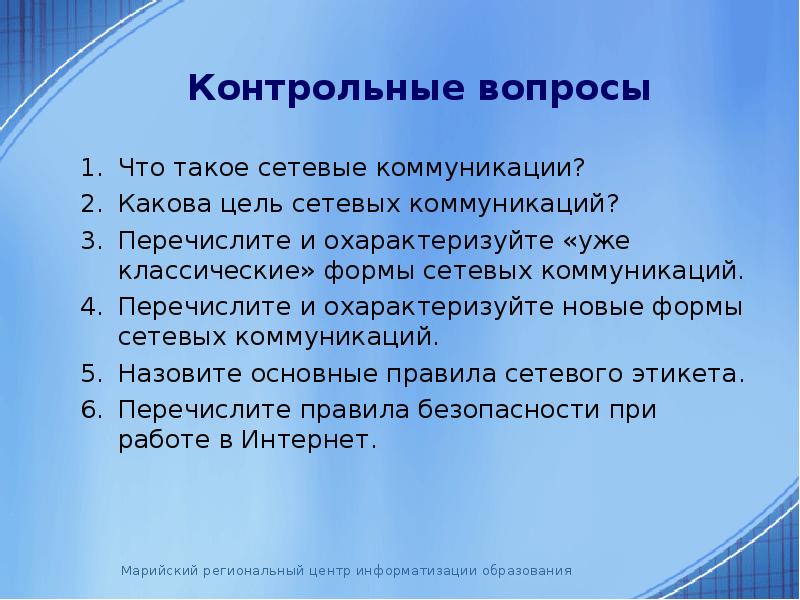 Контрольные вопросы

1. Что такое сетевые коммуникации?
2. Какова цель сетевых коммуникаций?
3. Перечислите и охарактеризуйте «уже классические» формы сетевых коммуникаций.
4. Перечислите и охарактеризуйте новые формы сетевых коммуникаций.
5. Назовите основные правила сетевого этикета.
6. Перечислите правила безопасности при работе в Интернет.

Марийский региональный центр информатизации образования